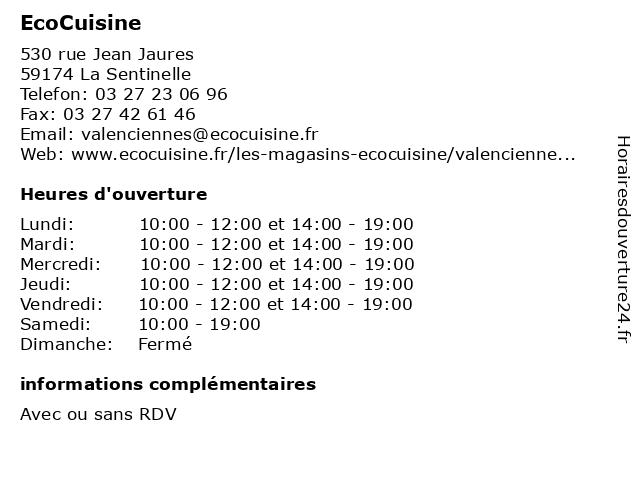 EcoCuisine

530 rue Jean Jaures
59174 La Sentinelle
Telefon: 03 27 23 06 96
Fax: 03 27 42 61 46
Email: valenciennes@ecocuisine.fr
Web: www.ecocuisine.fr/les-magasins-ecocuisine/valencienne...

Heures d'ouverture

| | |
|---|---|
| Lundi: | 10:00 - 12:00 et 14:00 - 19:00 |
| Mardi: | 10:00 - 12:00 et 14:00 - 19:00 |
| Mercredi: | 10:00 - 12:00 et 14:00 - 19:00 |
| Jeudi: | 10:00 - 12:00 et 14:00 - 19:00 |
| Vendredi: | 10:00 - 12:00 et 14:00 - 19:00 |
| Samedi: | 10:00 - 19:00 |
| Dimanche: | Fermé |

informations complémentaires

Avec ou sans RDV

Horairesdouverture24.fr